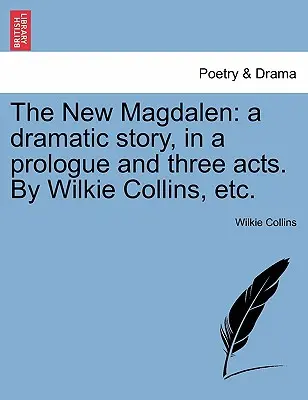 BRITISH LIBRARY

Poetry & Drama

The New Magdalen: a dramatic story, in a prologue and three acts. By Wilkie Collins, etc.

Wilkie Collins